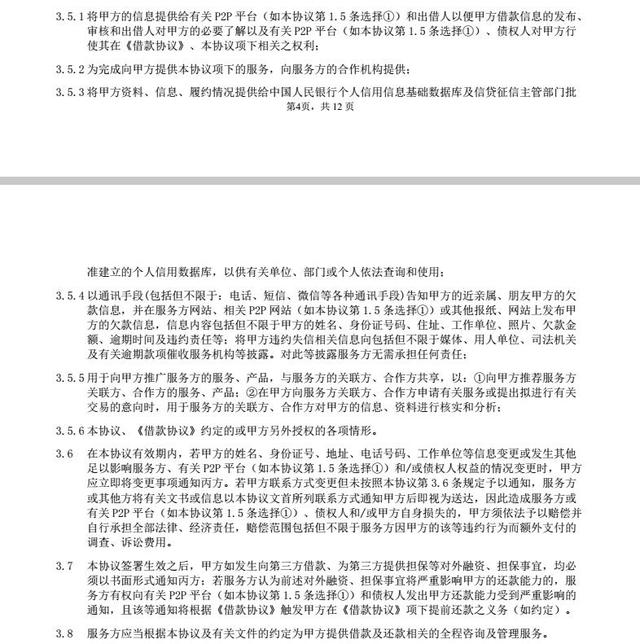 3.5.1 将甲方的信息提供给有关 P2P 平台（如本协议第 1.5 条选择①）和出借人以便甲方借款信息的发布、审核和出借人对甲方的必要了解以及有关 P2P 平台（如本协议第 1.5 条选择①）、债权人对甲方行使其在《借款协议》、本协议项下相关之权利；

3.5.2 为完成向甲方提供本协议项下的服务，向服务方的合作机构提供；

3.5.3 将甲方资料、信息、履约情况提供给中国人民银行个人信用信息基础数据库及信贷征信主管部门批
第4页，共 12 页

准建立的个人信用数据库，以供有关单位、部门或个人依法查询和使用；

3.5.4 以通讯手段(包括但不限于：电话、短信、微信等各种通讯手段)告知甲方的近亲属、朋友甲方的欠款信息，并在服务方网站、相关 P2P 网站（如本协议第 1.5 条选择①）或其他报纸、网站上发布甲方的欠款信息，信息内容包括但不限于甲方的姓名、身份证号码、住址、工作单位、照片、欠款金额、逾期时间及违约责任等；将甲方违约失信相关信息向包括但不限于媒体、用人单位、司法机关及有关逾期款项催收服务机构等披露。对此等披露服务方无需承担任何责任；

3.5.5 用于向甲方推广服务方的服务、产品，与服务方的关联方、合作方共享，以：①向甲方推荐服务方关联方、合作方的服务、产品；②在甲方向服务方关联方、合作方申请有关服务或提出拟进行有关交易的意向时，用于服务方的关联方、合作方对甲方的信息、资料进行核实和分析；

3.5.6 本协议、《借款协议》约定的或甲方另外授权的各项情形。

3.6　在本协议有效期内，若甲方的姓名、身份证号、地址、电话号码、工作单位等信息变更或发生其他足以影响服务方、有关 P2P 平台（如本协议第 1.5 条选择①）和/或债权人权益的情况变更时，甲方应立即将变更事项通知丙方。若甲方联系方式变更但未按照本协议第 3.6 条规定予以通知，服务方或其他方将有关文书或信息以本协议文首所列联系方式通知甲方后即视为送达，因此造成服务方或有关 P2P 平台（如本协议第 1.5 条选择①）、债权人和/或甲方自身损失的，甲方须依法予以赔偿并自行承担全部法律、经济责任，赔偿范围包括但不限于服务方因甲方的该等违约行为而额外支付的调查、诉讼费用。

3.7　本协议签署生效之后，甲方如发生向第三方借款、为第三方提供担保等对外融资、担保事宜，均必须以书面形式通知丙方；若服务方认为前述对外融资、担保事宜将严重影响甲方的还款能力的，服务方有权向有关 P2P 平台（如本协议第 1.5 条选择①）和债权人发出甲方还款能力受到严重影响的通知，且该等通知将根据《借款协议》触发甲方在《借款协议》项下提前还款之义务（如约定）。

3.8　服务方应当根据本协议及有关文件的约定为甲方提供借款及还款相关的全程咨询及管理服务。